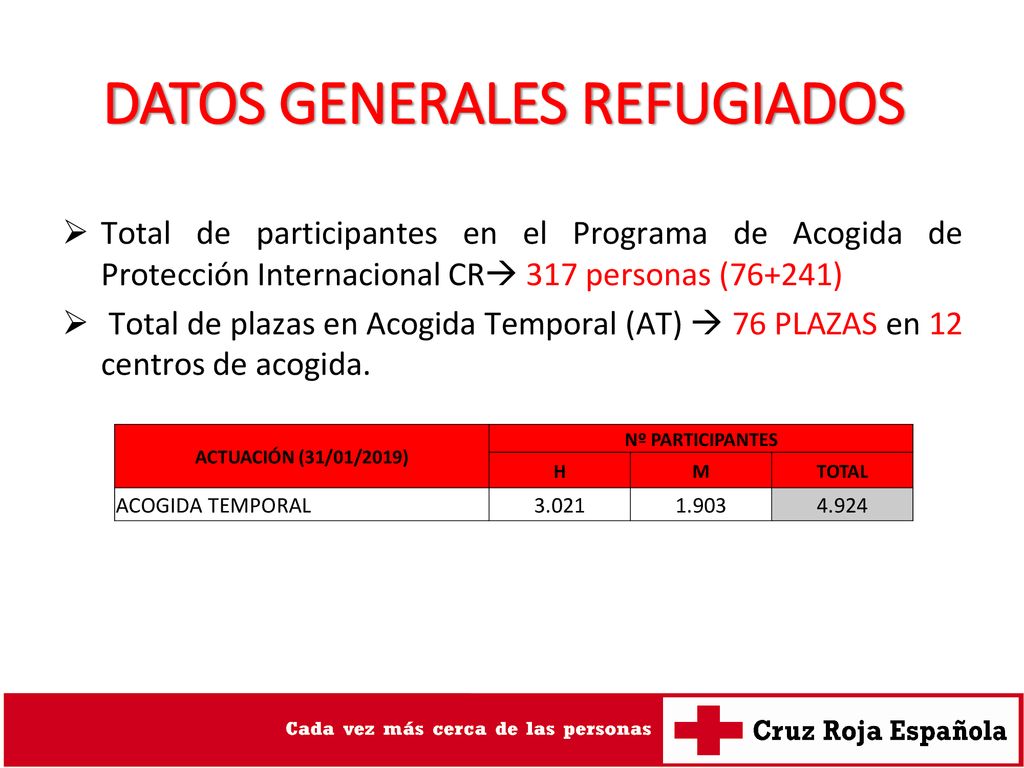 DATOS GENERALES REFUGIADOS

➢ Total de participantes en el Programa de Acogida de Protección Internacional CR→ 317 personas (76+241)

➢ Total de plazas en Acogida Temporal (AT) → 76 PLAZAS en 12 centros de acogida.

| ACTUACIÓN (31/01/2019) | Nº PARTICIPANTES | | |
|---|---|---|---|
| | H | M | TOTAL |
| ACOGIDA TEMPORAL | 3.021 | 1.903 | 4.924 |

Cada vez más cerca de las personas

Cruz Roja Española